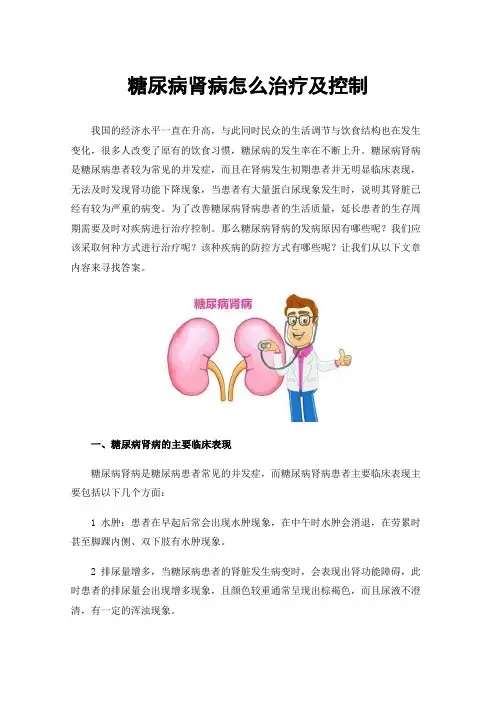 糖尿病肾病怎么治疗及控制

我国的经济水平一直在升高，与此同时民众的生活调节与饮食结构也在发生变化，很多人改变了原有的饮食习惯，糖尿病的发生率在不断上升。糖尿病肾病是糖尿病患者较为常见的并发症，而且在肾病发生初期患者并无明显临床表现，无法及时发现肾功能下降现象，当患者有大量蛋白尿现象发生时，说明其肾脏已经有较为严重的病变。为了改善糖尿病肾病患者的生活质量，延长患者的生存周期需要及时对疾病进行治疗控制。那么糖尿病肾病的发病原因有哪些呢？我们应该采取何种方式进行治疗呢？该种疾病的防控方式有哪些呢？让我们从以下文章内容来寻找答案。

糖尿病肾病

一、糖尿病肾病的主要临床表现

糖尿病肾病是糖尿病患者常见的并发症，而糖尿病肾病患者主要临床表现主要包括以下几个方面：

1 水肿：患者在早起后常会出现水肿现象，在中午时水肿会消退，在劳累时甚至脚踝内侧、双下肢有水肿现象。

2 排尿量增多，当糖尿病患者的肾脏发生病变时，会表现出肾功能障碍，此时患者的排尿量会出现增多现象，且颜色较重通常呈现出棕褐色，而且尿液不澄清，有一定的浑浊现象。